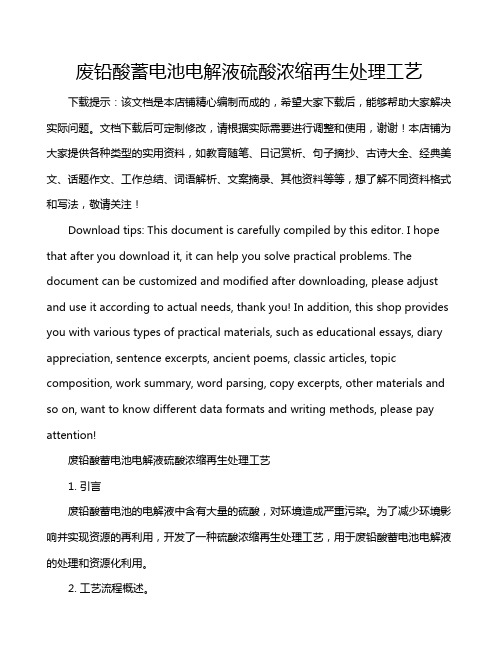 废铅酸蓄电池电解液硫酸浓缩再生处理工艺

下载提示：该文档是本店铺精心编制而成的，希望大家下载后，能够帮助大家解决实际问题。文档下载后可定制修改，请根据实际需要进行调整和使用，谢谢！本店铺为大家提供各种类型的实用资料，如教育随笔、日记赏析、句子摘抄、古诗大全、经典美文、话题作文、工作总结、词语解析、文案摘录、其他资料等等，想了解不同资料格式和写法，敬请关注！

Download tips: This document is carefully compiled by this editor. I hope that after you download it, it can help you solve practical problems. The document can be customized and modified after downloading, please adjust and use it according to actual needs, thank you! In addition, this shop provides you with various types of practical materials, such as educational essays, diary appreciation, sentence excerpts, ancient poems, classic articles, topic composition, work summary, word parsing, copy excerpts, other materials and so on, want to know different data formats and writing methods, please pay attention!

废铅酸蓄电池电解液硫酸浓缩再生处理工艺

1. 引言

废铅酸蓄电池的电解液中含有大量的硫酸，对环境造成严重污染。为了减少环境影响并实现资源的再利用，开发了一种硫酸浓缩再生处理工艺，用于废铅酸蓄电池电解液的处理和资源化利用。

2. 工艺流程概述。